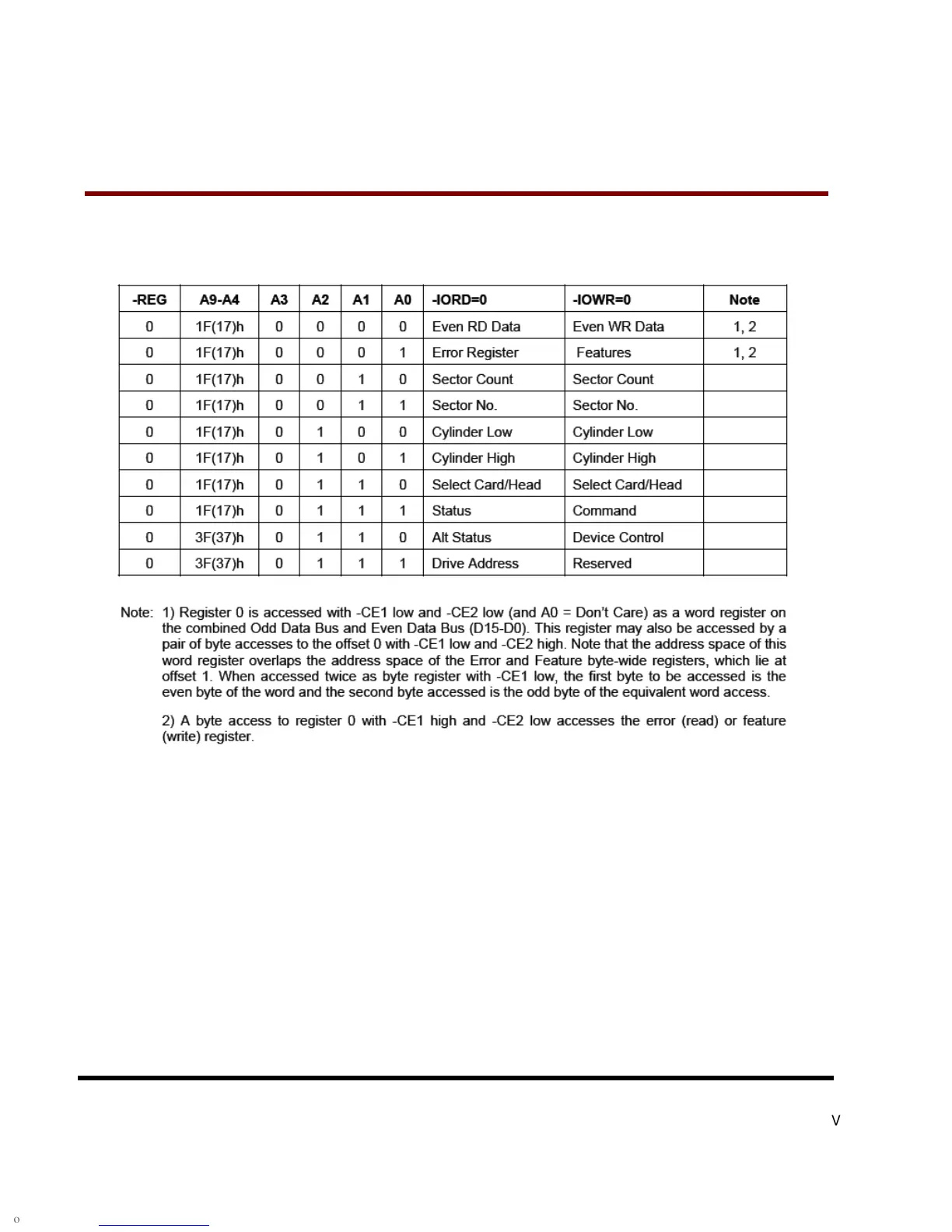 | -REG | A9-A4 | A3 | A2 | A1 | A0 | -IORD=0 | -IOWR=0 | Note |
|---|---|---|---|---|---|---|---|---|
| 0 | 1F(17)h | 0 | 0 | 0 | 0 | Even RD Data | Even WR Data | 1, 2 |
| 0 | 1F(17)h | 0 | 0 | 0 | 1 | Error Register | Features | 1, 2 |
| 0 | 1F(17)h | 0 | 0 | 1 | 0 | Sector Count | Sector Count | |
| 0 | 1F(17)h | 0 | 0 | 1 | 1 | Sector No. | Sector No. | |
| 0 | 1F(17)h | 0 | 1 | 0 | 0 | Cylinder Low | Cylinder Low | |
| 0 | 1F(17)h | 0 | 1 | 0 | 1 | Cylinder High | Cylinder High | |
| 0 | 1F(17)h | 0 | 1 | 1 | 0 | Select Card/Head | Select Card/Head | |
| 0 | 1F(17)h | 0 | 1 | 1 | 1 | Status | Command | |
| 0 | 3F(37)h | 0 | 1 | 1 | 0 | Alt Status | Device Control | |
| 0 | 3F(37)h | 0 | 1 | 1 | 1 | Drive Address | Reserved | |

Note: 1) Register 0 is accessed with -CE1 low and -CE2 low (and A0 = Don't Care) as a word register on the combined Odd Data Bus and Even Data Bus (D15-D0). This register may also be accessed by a pair of byte accesses to the offset 0 with -CE1 low and -CE2 high. Note that the address space of this word register overlaps the address space of the Error and Feature byte-wide registers, which lie at offset 1. When accessed twice as byte register with -CE1 low, the first byte to be accessed is the even byte of the word and the second byte accessed is the odd byte of the equivalent word access.

2) A byte access to register 0 with -CE1 high and -CE2 low accesses the error (read) or feature (write) register.

V

o